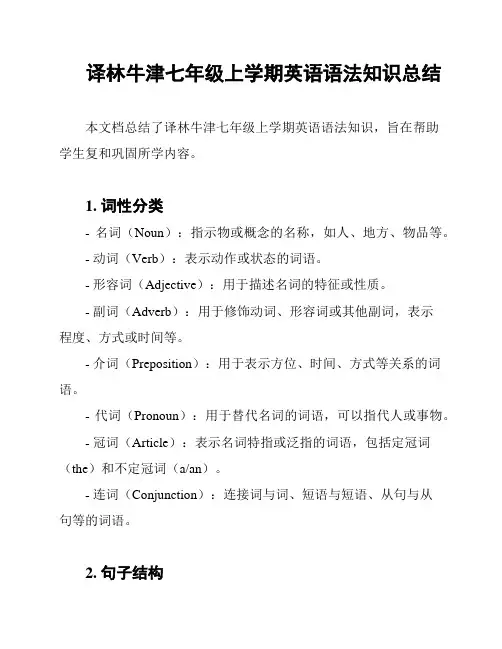 译林牛津七年级上学期英语语法知识总结

本文档总结了译林牛津七年级上学期英语语法知识，旨在帮助学生复和巩固所学内容。

1. 词性分类

- 名词（Noun）：指示物或概念的名称，如人、地方、物品等。

- 动词（Verb）：表示动作或状态的词语。

- 形容词（Adjective）：用于描述名词的特征或性质。

- 副词（Adverb）：用于修饰动词、形容词或其他副词，表示程度、方式或时间等。

- 介词（Preposition）：用于表示方位、时间、方式等关系的词语。

- 代词（Pronoun）：用于替代名词的词语，可以指代人或事物。

- 冠词（Article）：表示名词特指或泛指的词语，包括定冠词（the）和不定冠词（a/an）。

- 连词（Conjunction）：连接词与词、短语与短语、从句与从句等的词语。

2. 句子结构